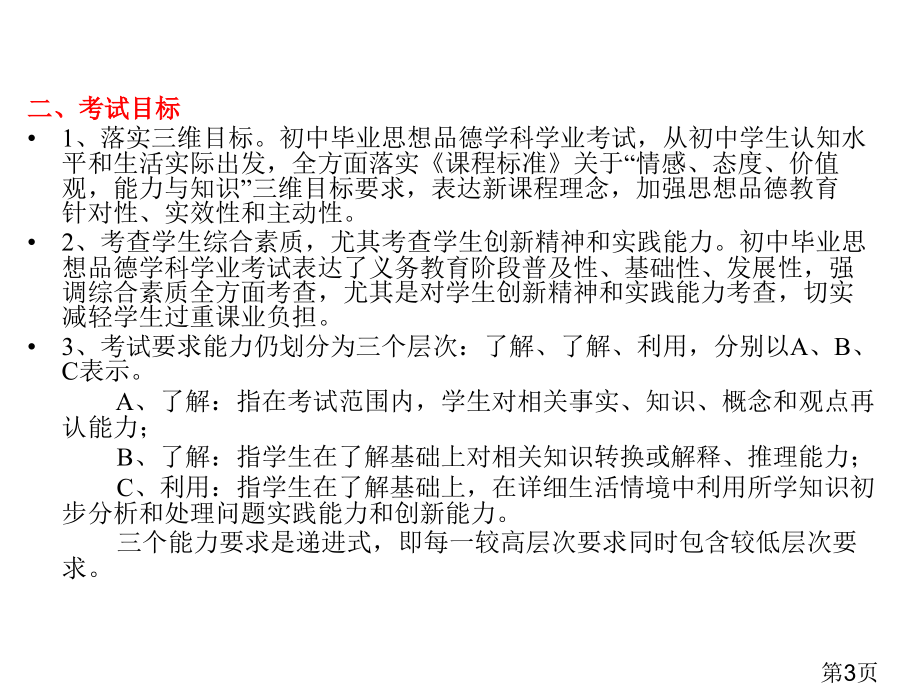 二、考试目标

• 1、落实三维目标。初中毕业思想品德学科学业考试，从初中学生认知水平和生活实际出发，全方面落实《课程标准》关于“情感、态度、价值观，能力与知识”三维目标要求，表达新课程理念，加强思想品德教育针对性、实效性和主动性。

• 2、考查学生综合素质，尤其考查学生创新精神和实践能力。初中毕业思想品德学科学业考试表达了义务教育阶段普及性、基础性、发展性，强调综合素质全方面考查，尤其是对学生创新精神和实践能力考查，切实减轻学生过重课业负担。

• 3、考试要求能力仍划分为三个层次：了解、了解、利用，分别以A、B、C表示。

A、了解：指在考试范围内，学生对相关事实、知识、概念和观点再认能力；

B、了解：指学生在了解基础上对相关知识转换或解释、推理能力；

C、利用：指学生在了解基础上，在详细生活情境中利用所学知识初步分析和处理问题实践能力和创新能力。

三个能力要求是递进式，即每一较高层次要求同时包含较低层次要求。

第3页